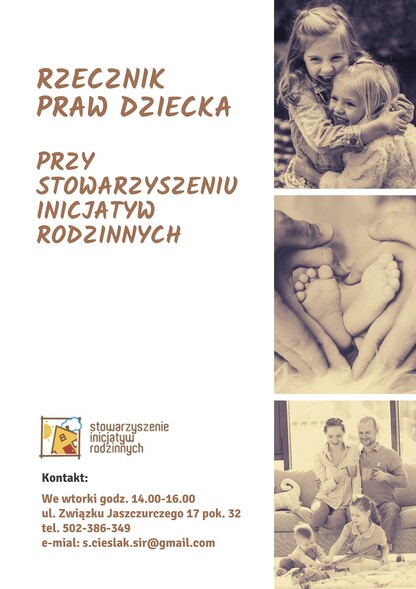 RZECZNIK PRAW DZIECKA

PRZY STOWARZYSZENIU INICJATYW RODZINNYCH

stowarzyszenie inicjatyw rodzinnych

Kontakt:

We wtorki godz. 14.00-16.00
ul. Związku Jaszczurczego 17 pok. 32
tel. 502-386-349
e-mial: s.cieslak.sir@gmail.com